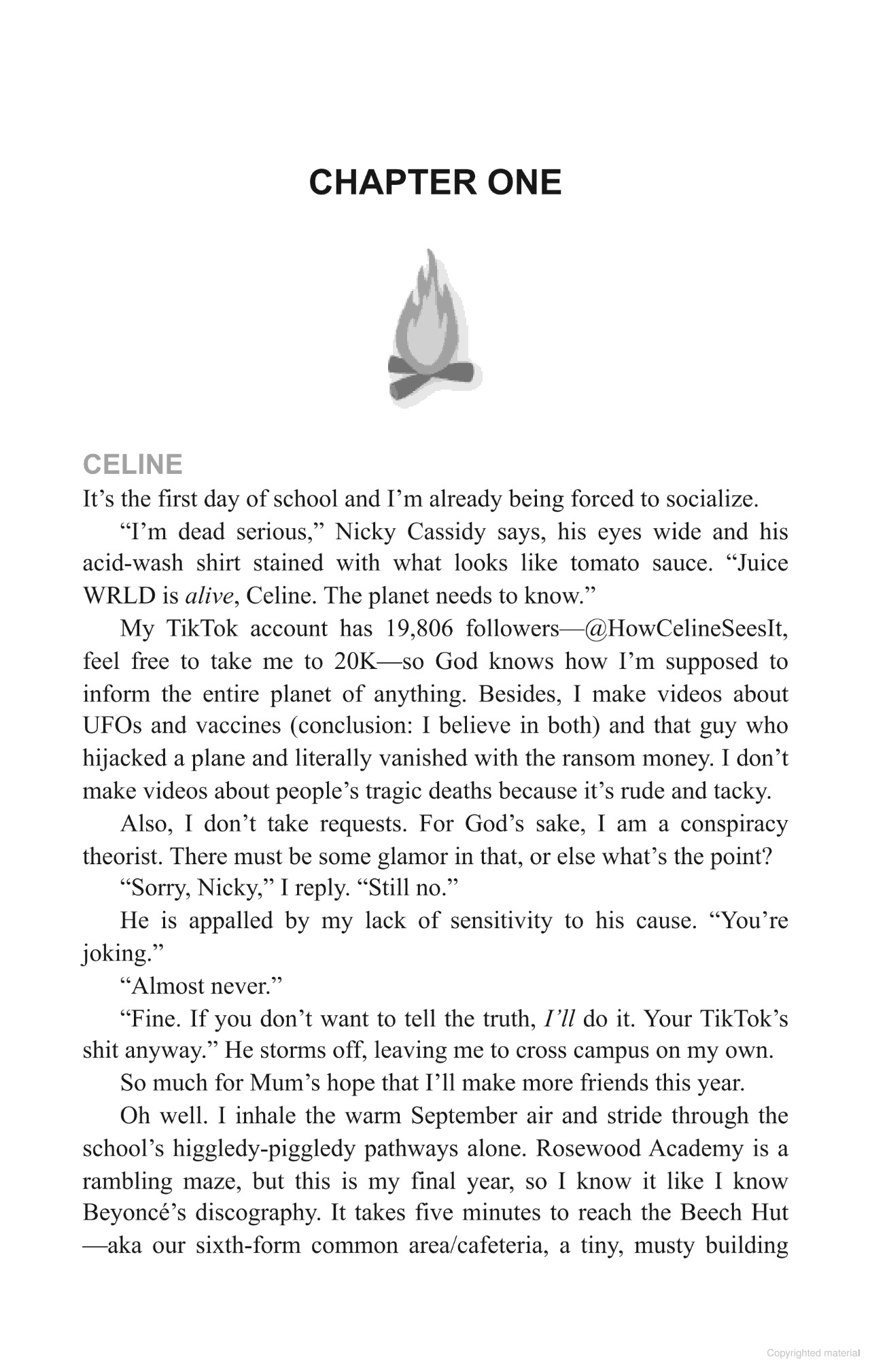 CHAPTER ONE

CELINE

It's the first day of school and I'm already being forced to socialize.

"I'm dead serious," Nicky Cassidy says, his eyes wide and his acid-wash shirt stained with what looks like tomato sauce. "Juice WRLD is alive, Celine. The planet needs to know."

My TikTok account has 19,806 followers—@HowCelineSeesIt, feel free to take me to 20K—so God knows how I'm supposed to inform the entire planet of anything. Besides, I make videos about UFOs and vaccines (conclusion: I believe in both) and that guy who hijacked a plane and literally vanished with the ransom money. I don't make videos about people's tragic deaths because it's rude and tacky.

Also, I don't take requests. For God's sake, I am a conspiracy theorist. There must be some glamor in that, or else what's the point?

"Sorry, Nicky," I reply. "Still no."

He is appalled by my lack of sensitivity to his cause. "You're joking."

"Almost never."

"Fine. If you don't want to tell the truth, I'll do it. Your TikTok's shit anyway." He storms off, leaving me to cross campus on my own.

So much for Mum's hope that I'll make more friends this year.

Oh well. I inhale the warm September air and stride through the school's higgledy-piggledy pathways alone. Rosewood Academy is a rambling maze, but this is my final year, so I know it like I know Beyoncé's discography. It takes five minutes to reach the Beech Hut —aka our sixth-form common area/cafeteria, a tiny, musty building

Copyrighted material